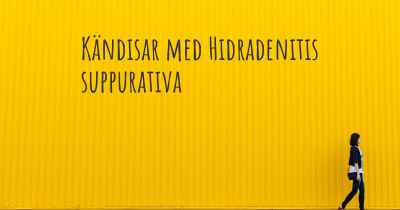 Kändisar med Hidradenitis suppurativa